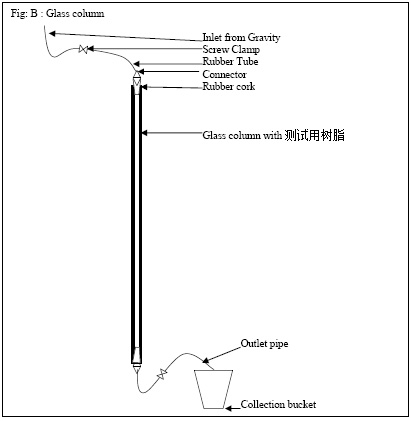 Fig: B : Glass column

Inlet from Gravity
Screw Clamp
Rubber Tube
Connector
Rubber cork

Glass column with 测试用树脂

Outlet pipe

Collection bucket